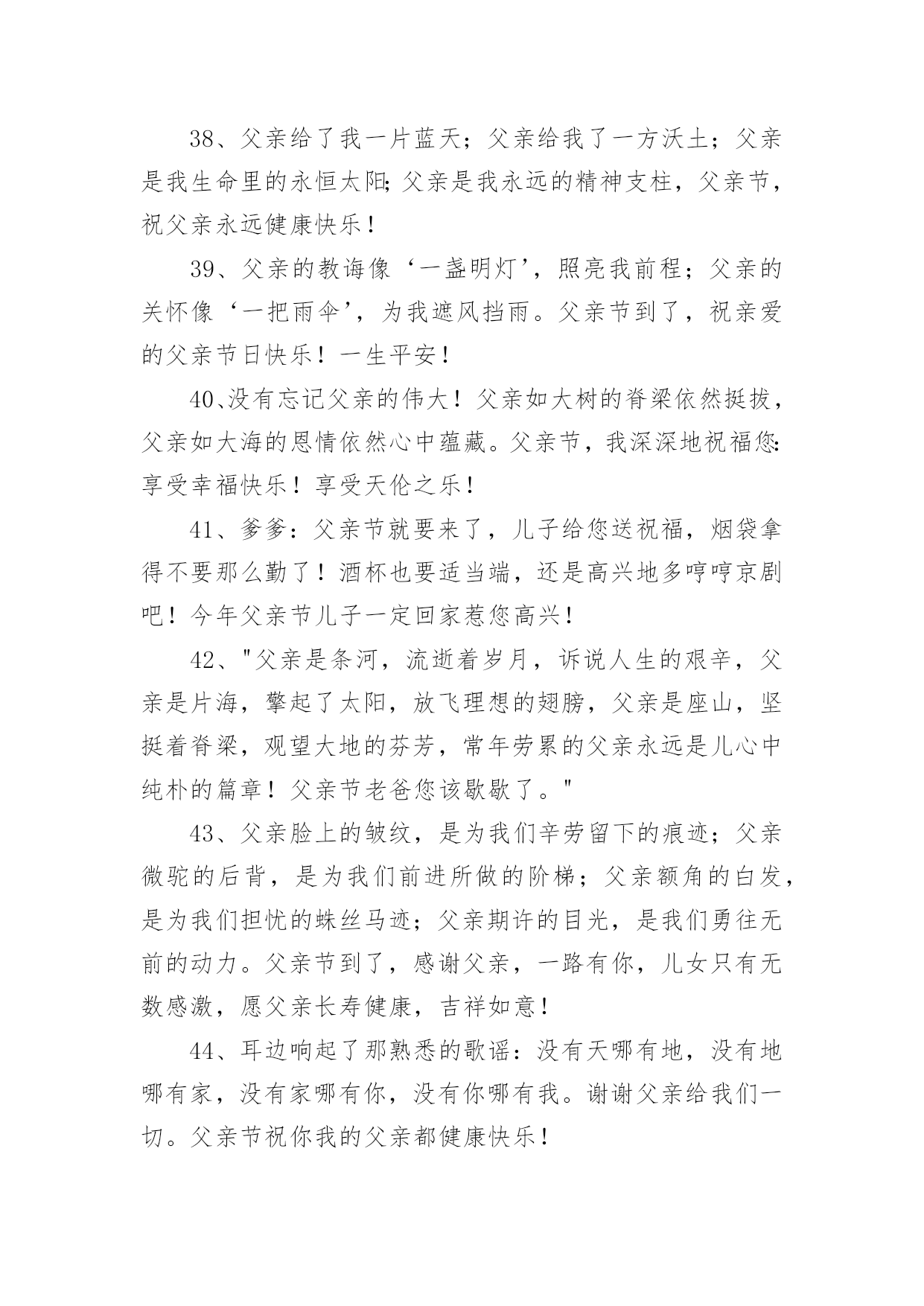 38、父亲给了我一片蓝天；父亲给我了一方沃土；父亲是我生命里的永恒太阳;父亲是我永远的精神支柱，父亲节，祝父亲永远健康快乐！

39、父亲的教诲像‘一盏明灯’，照亮我前程；父亲的关怀像‘一把雨伞’，为我遮风挡雨。父亲节到了，祝亲爱的父亲节日快乐！一生平安！

40、没有忘记父亲的伟大！父亲如大树的脊梁依然挺拔，父亲如大海的恩情依然心中蕴藏。父亲节，我深深地祝福您:享受幸福快乐！享受天伦之乐！

41、爹爹：父亲节就要来了，儿子给您送祝福，烟袋拿得不要那么勤了！酒杯也要适当端，还是高兴地多哼哼京剧吧！今年父亲节儿子一定回家惹您高兴！

42、"父亲是条河，流逝着岁月，诉说人生的艰辛，父亲是片海，擎起了太阳，放飞理想的翅膀，父亲是座山，坚挺着脊梁，观望大地的芬芳，常年劳累的父亲永远是儿心中纯朴的篇章！父亲节老爸您该歇歇了。"

43、父亲脸上的皱纹，是为我们辛劳留下的痕迹；父亲微驼的后背，是为我们前进所做的阶梯；父亲额角的白发，是为我们担忧的蛛丝马迹；父亲期许的目光，是我们勇往无前的动力。父亲节到了，感谢父亲，一路有你，儿女只有无数感激，愿父亲长寿健康，吉祥如意！

44、耳边响起了那熟悉的歌谣：没有天哪有地，没有地哪有家，没有家哪有你，没有你哪有我。谢谢父亲给我们一切。父亲节祝你我的父亲都健康快乐！